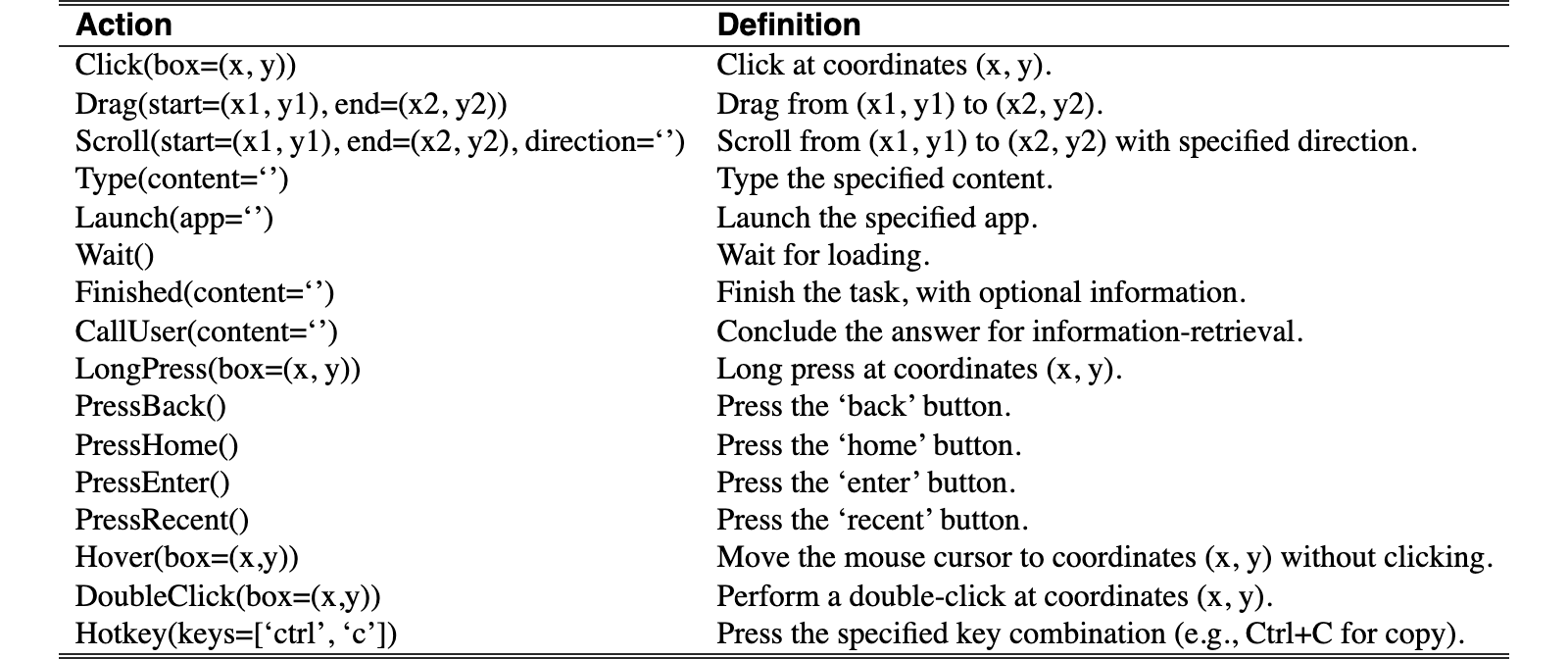 | Action | Definition |
|---|---|
| Click(box=(x, y)) | Click at coordinates (x, y). |
| Drag(start=(x1, y1), end=(x2, y2)) | Drag from (x1, y1) to (x2, y2). |
| Scroll(start=(x1, y1), end=(x2, y2), direction='') | Scroll from (x1, y1) to (x2, y2) with specified direction. |
| Type(content='') | Type the specified content. |
| Launch(app='') | Launch the specified app. |
| Wait() | Wait for loading. |
| Finished(content='') | Finish the task, with optional information. |
| CallUser(content='') | Conclude the answer for information-retrieval. |
| LongPress(box=(x, y)) | Long press at coordinates (x, y). |
| PressBack() | Press the 'back' button. |
| PressHome() | Press the 'home' button. |
| PressEnter() | Press the 'enter' button. |
| PressRecent() | Press the 'recent' button. |
| Hover(box=(x,y)) | Move the mouse cursor to coordinates (x, y) without clicking. |
| DoubleClick(box=(x,y)) | Perform a double-click at coordinates (x, y). |
| Hotkey(keys=['ctrl', 'c']) | Press the specified key combination (e.g., Ctrl+C for copy). |